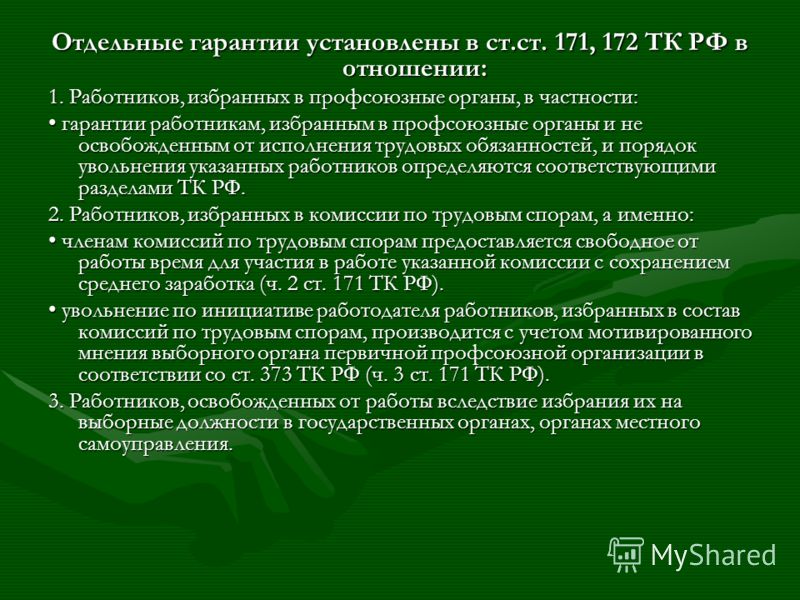 Отдельные гарантии установлены в ст.ст. 171, 172 ТК РФ в отношении:

1. Работников, избранных в профсоюзные органы, в частности:

• гарантии работникам, избранным в профсоюзные органы и не освобожденным от исполнения трудовых обязанностей, и порядок увольнения указанных работников определяются соответствующими разделами ТК РФ.

2. Работников, избранных в комиссии по трудовым спорам, а именно:

• членам комиссий по трудовым спорам предоставляется свободное от работы время для участия в работе указанной комиссии с сохранением среднего заработка (ч. 2 ст. 171 ТК РФ).

• увольнение по инициативе работодателя работников, избранных в состав комиссий по трудовым спорам, производится с учетом мотивированного мнения выборного органа первичной профсоюзной организации в соответствии со ст. 373 ТК РФ (ч. 3 ст. 171 ТК РФ).

3. Работников, освобожденных от работы вследствие избрания их на выборные должности в государственных органах, органах местного самоуправления.

MyShared